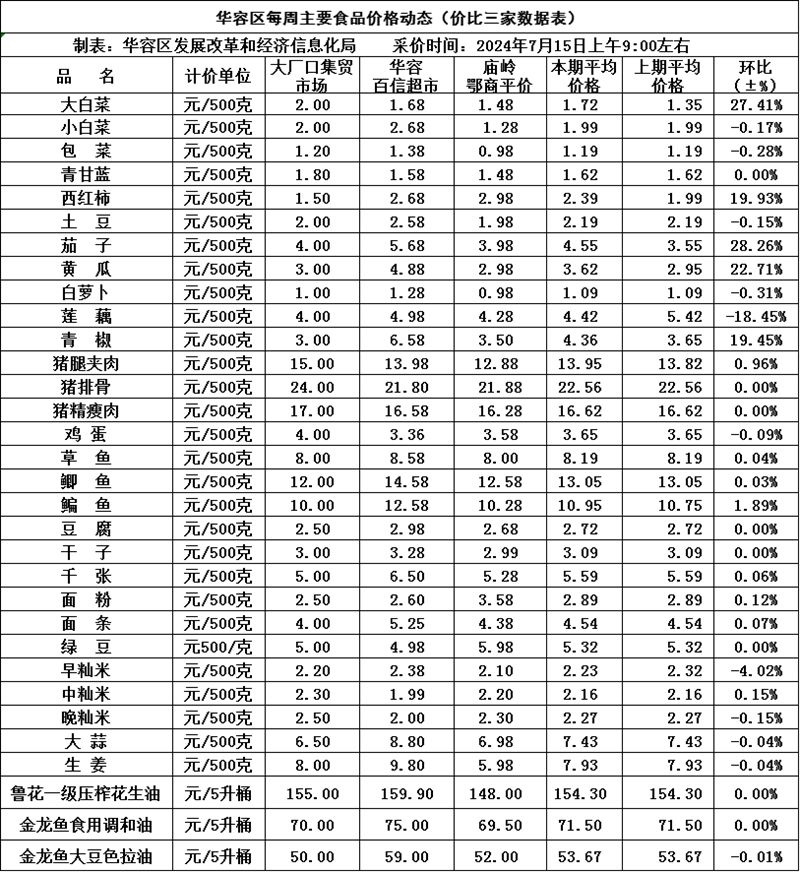 华容区每周主要食品价格动态（价比三家数据表）

制表：华容区发展改革和经济信息化局　　采价时间：2024年7月15日上午9:00左右

| 品　名 | 计价单位 | 大厂口集贸市场 | 华容百信超市 | 庙岭鄂商平价 | 本期平均价格 | 上期平均价格 | 环比（±%） |
|---|---|---|---|---|---|---|---|
| 大白菜 | 元/500克 | 2.00 | 1.68 | 1.48 | 1.72 | 1.35 | 27.41% |
| 小白菜 | 元/500克 | 2.00 | 2.68 | 1.28 | 1.99 | 1.99 | -0.17% |
| 包　菜 | 元/500克 | 1.20 | 1.38 | 0.98 | 1.19 | 1.19 | -0.28% |
| 青甘蓝 | 元/500克 | 1.80 | 1.58 | 1.48 | 1.62 | 1.62 | 0.00% |
| 西红柿 | 元/500克 | 1.50 | 2.68 | 2.98 | 2.39 | 1.99 | 19.93% |
| 土　豆 | 元/500克 | 2.00 | 2.58 | 1.98 | 2.19 | 2.19 | -0.15% |
| 茄　子 | 元/500克 | 4.00 | 5.68 | 3.98 | 4.55 | 3.55 | 28.26% |
| 黄　瓜 | 元/500克 | 3.00 | 4.88 | 2.98 | 3.62 | 2.95 | 22.71% |
| 白萝卜 | 元/500克 | 1.00 | 1.28 | 0.98 | 1.09 | 1.09 | -0.31% |
| 莲　藕 | 元/500克 | 4.00 | 4.98 | 4.28 | 4.42 | 5.42 | -18.45% |
| 青　椒 | 元/500克 | 3.00 | 6.58 | 3.50 | 4.36 | 3.65 | 19.45% |
| 猪腿夹肉 | 元/500克 | 15.00 | 13.98 | 12.88 | 13.95 | 13.82 | 0.96% |
| 猪排骨 | 元/500克 | 24.00 | 21.80 | 21.88 | 22.56 | 22.56 | 0.00% |
| 猪精瘦肉 | 元/500克 | 17.00 | 16.58 | 16.28 | 16.62 | 16.62 | 0.00% |
| 鸡　蛋 | 元/500克 | 4.00 | 3.36 | 3.58 | 3.65 | 3.65 | -0.09% |
| 草　鱼 | 元/500克 | 8.00 | 8.58 | 8.00 | 8.19 | 8.19 | 0.04% |
| 鲫　鱼 | 元/500克 | 12.00 | 14.58 | 12.58 | 13.05 | 13.05 | 0.03% |
| 鳊　鱼 | 元/500克 | 10.00 | 12.58 | 10.28 | 10.95 | 10.75 | 1.89% |
| 豆　腐 | 元/500克 | 2.50 | 2.98 | 2.68 | 2.72 | 2.72 | 0.00% |
| 干　子 | 元/500克 | 3.00 | 3.28 | 2.99 | 3.09 | 3.09 | 0.00% |
| 千　张 | 元/500克 | 5.00 | 6.50 | 5.28 | 5.59 | 5.59 | 0.06% |
| 面　粉 | 元/500克 | 2.50 | 2.60 | 3.58 | 2.89 | 2.89 | 0.12% |
| 面　条 | 元/500克 | 4.00 | 5.25 | 4.38 | 4.54 | 4.54 | 0.07% |
| 绿　豆 | 元500/克 | 5.00 | 4.98 | 5.98 | 5.32 | 5.32 | 0.00% |
| 早籼米 | 元/500克 | 2.20 | 2.38 | 2.10 | 2.23 | 2.32 | -4.02% |
| 中籼米 | 元/500克 | 2.30 | 1.99 | 2.20 | 2.16 | 2.16 | 0.15% |
| 晚籼米 | 元/500克 | 2.50 | 2.00 | 2.30 | 2.27 | 2.27 | -0.15% |
| 大　蒜 | 元/500克 | 6.50 | 8.80 | 6.98 | 7.43 | 7.43 | -0.04% |
| 生　姜 | 元/500克 | 8.00 | 9.80 | 5.98 | 7.93 | 7.93 | -0.04% |
| 鲁花一级压榨花生油 | 元/5升桶 | 155.00 | 159.90 | 148.00 | 154.30 | 154.30 | 0.00% |
| 金龙鱼食用调和油 | 元/5升桶 | 70.00 | 75.00 | 69.50 | 71.50 | 71.50 | 0.00% |
| 金龙鱼大豆色拉油 | 元/5升桶 | 50.00 | 59.00 | 52.00 | 53.67 | 53.67 | -0.01% |